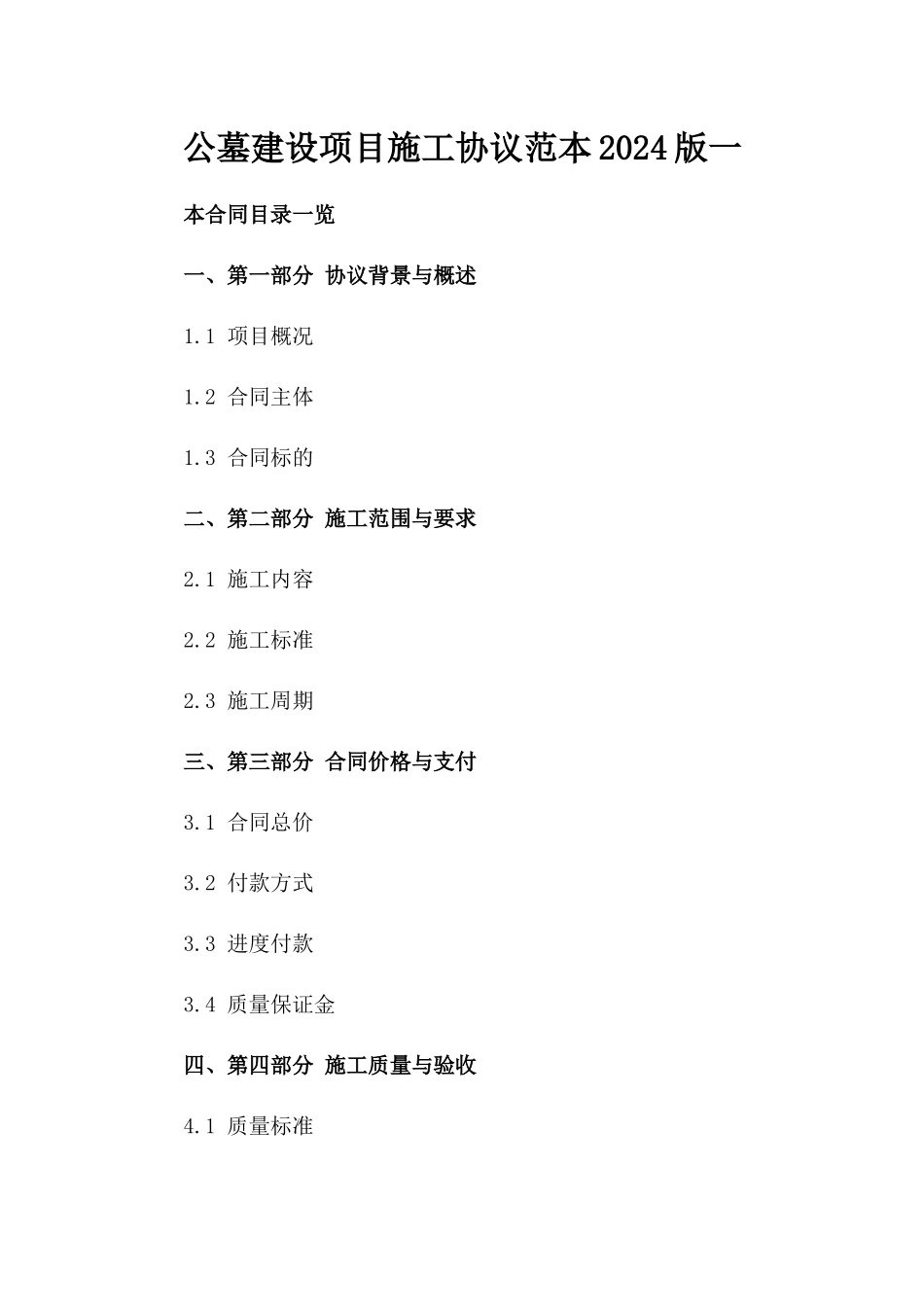 公墓建设项目施工协议范本2024版一

本合同目录一览

一、第一部分 协议背景与概述

1.1 项目概况

1.2 合同主体

1.3 合同标的

二、第二部分 施工范围与要求

2.1 施工内容

2.2 施工标准

2.3 施工周期

三、第三部分 合同价格与支付

3.1 合同总价

3.2 付款方式

3.3 进度付款

3.4 质量保证金

四、第四部分 施工质量与验收

4.1 质量标准